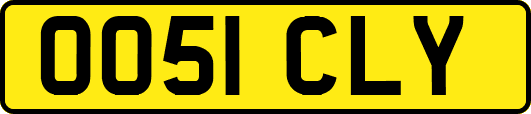 OO51 CLY